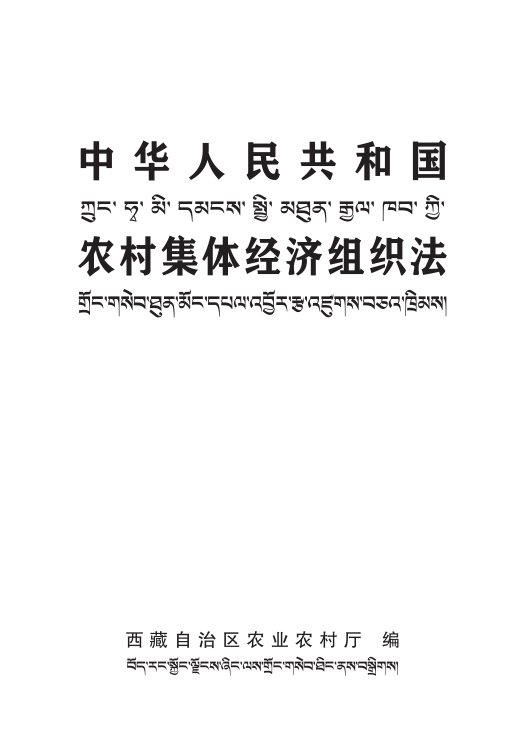 中华人民共和国

ཀྲུང་ ཧྭ་ མི་ དམངས་ སྤྱི་ མཐུན་ རྒྱལ་ ཁབ་ ཀྱི་

农村集体经济组织法

གྲོང་གསེབ་ཐུན་མོང་དཔལ་འབྱོར་རྩ་འཛུགས་བཅའ་ཁྲིམས།

西藏自治区农业农村厅 编

བོད་རང་སྐྱོང་ལྗོངས་ཞིང་ལས་གྲོང་གསེབ་ཐིང་ནས་བསྒྲིགས།